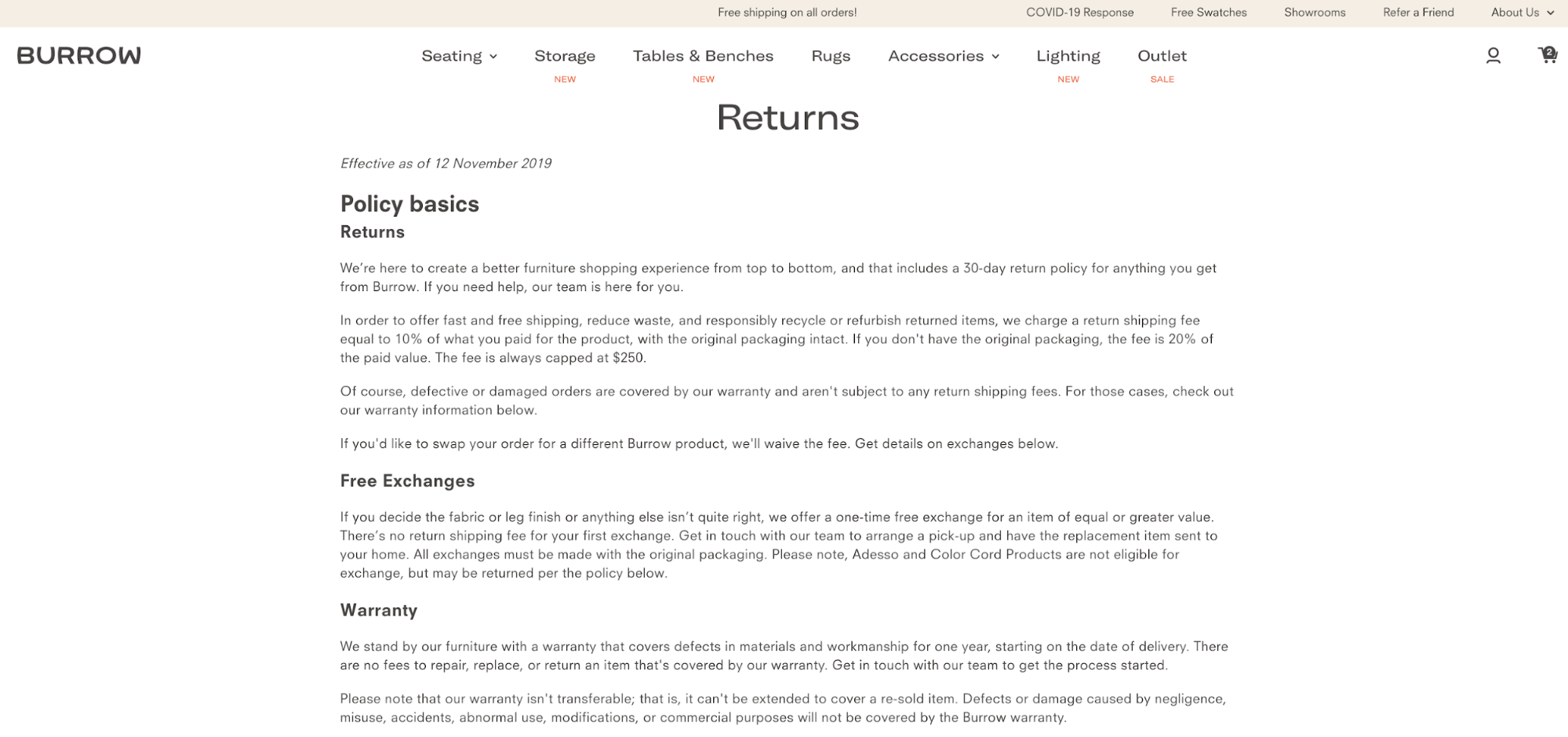 Free shipping on all orders!

COVID-19 Response Free Swatches Showrooms Refer a Friend About Us

BURROW

Seating Storage NEW Tables & Benches NEW Rugs Accessories Lighting NEW Outlet SALE

2

Returns

Effective as of 12 November 2019

Policy basics

Returns

We're here to create a better furniture shopping experience from top to bottom, and that includes a 30-day return policy for anything you get from Burrow. If you need help, our team is here for you.

In order to offer fast and free shipping, reduce waste, and responsibly recycle or refurbish returned items, we charge a return shipping fee equal to 10% of what you paid for the product, with the original packaging intact. If you don't have the original packaging, the fee is 20% of the paid value. The fee is always capped at $250.

Of course, defective or damaged orders are covered by our warranty and aren't subject to any return shipping fees. For those cases, check out our warranty information below.

If you'd like to swap your order for a different Burrow product, we'll waive the fee. Get details on exchanges below.

Free Exchanges

If you decide the fabric or leg finish or anything else isn't quite right, we offer a one-time free exchange for an item of equal or greater value. There's no return shipping fee for your first exchange. Get in touch with our team to arrange a pick-up and have the replacement item sent to your home. All exchanges must be made with the original packaging. Please note, Adesso and Color Cord Products are not eligible for exchange, but may be returned per the policy below.

Warranty

We stand by our furniture with a warranty that covers defects in materials and workmanship for one year, starting on the date of delivery. There are no fees to repair, replace, or return an item that's covered by our warranty. Get in touch with our team to get the process started.

Please note that our warranty isn't transferable; that is, it can't be extended to cover a re-sold item. Defects or damage caused by negligence, misuse, accidents, abnormal use, modifications, or commercial purposes will not be covered by the Burrow warranty.